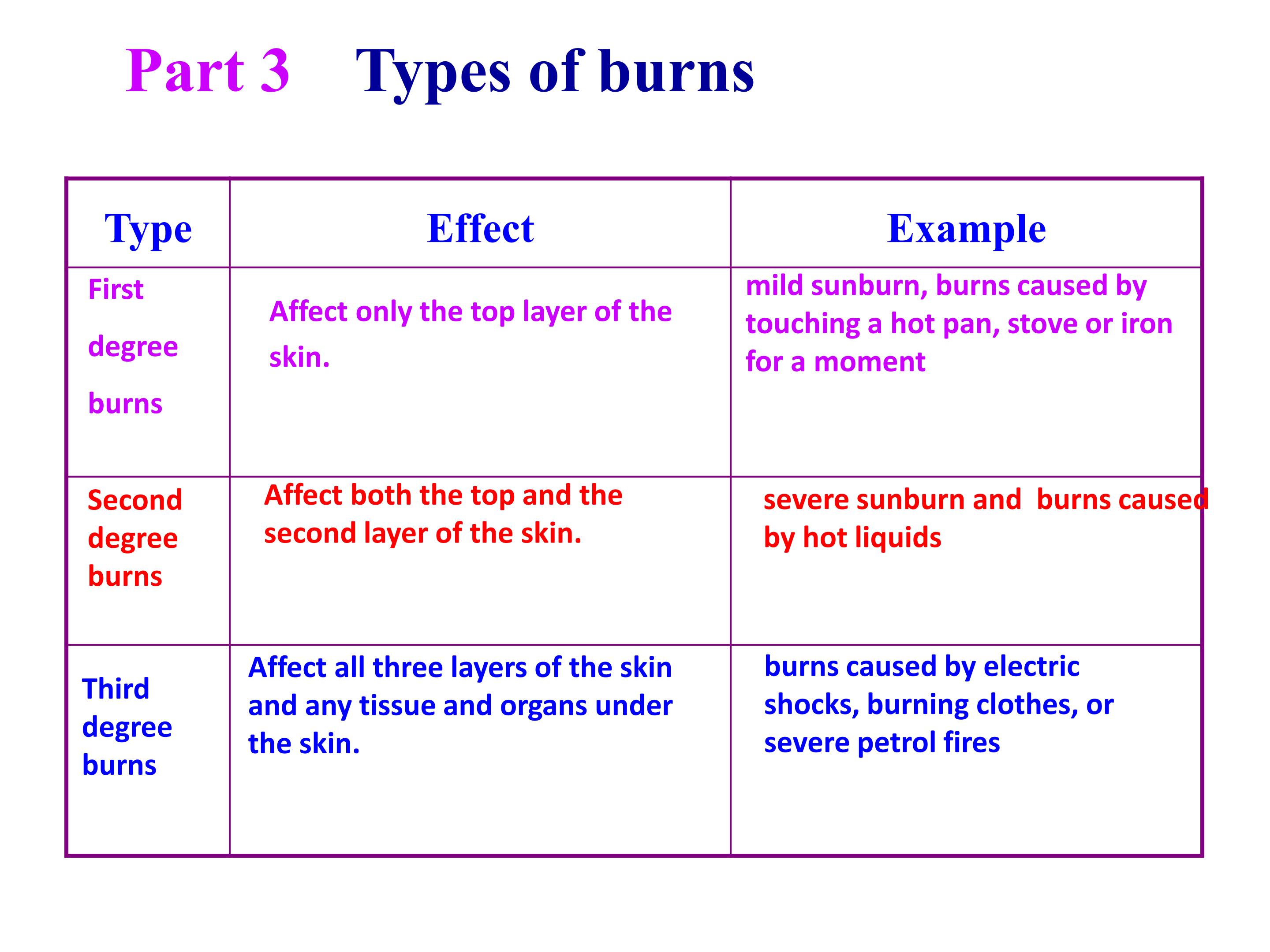 Part 3 Types of burns

| Type | Effect | Example |
|---|---|---|
| First degree burns | Affect only the top layer of the skin. | mild sunburn, burns caused by touching a hot pan, stove or iron for a moment |
| Second degree burns | Affect both the top and the second layer of the skin. | severe sunburn and burns caused by hot liquids |
| Third degree burns | Affect all three layers of the skin and any tissue and organs under the skin. | burns caused by electric shocks, burning clothes, or severe petrol fires |